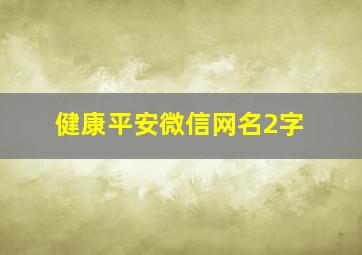 健康平安微信网名2字